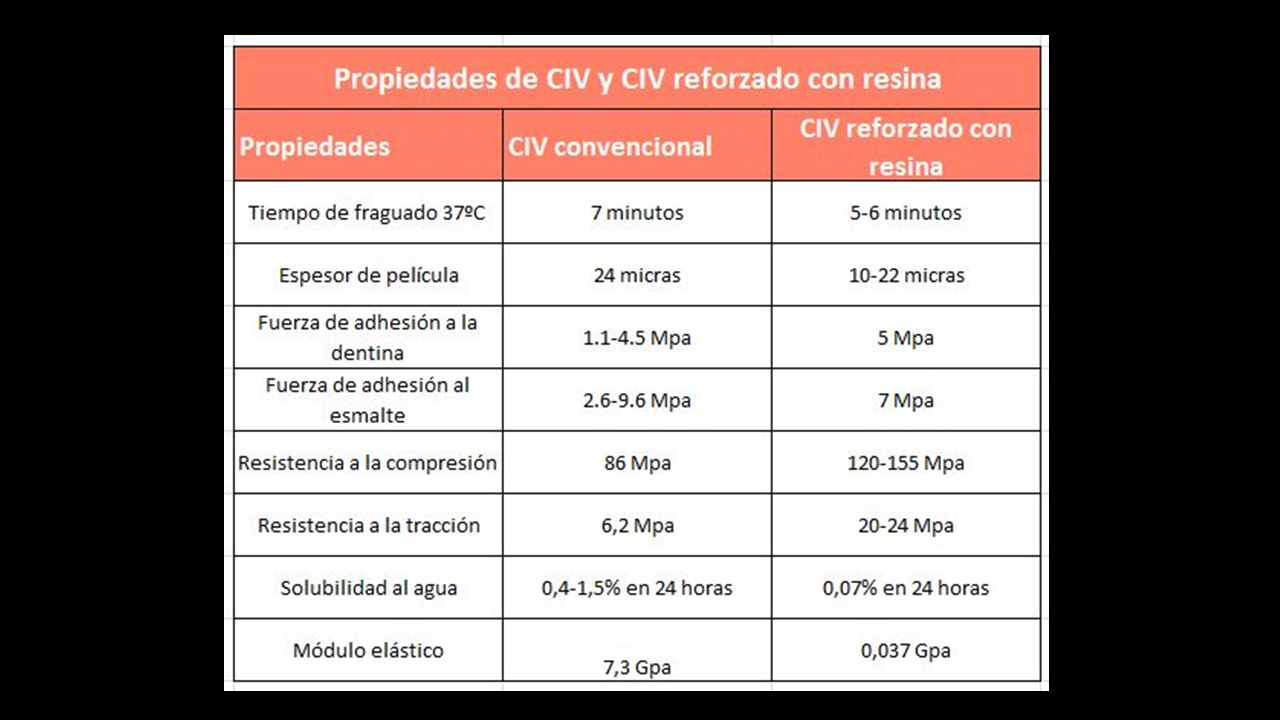 Propiedades de CIV y CIV reforzado con resina

| Propiedades | CIV convencional | CIV reforzado con resina |
|---|---|---|
| Tiempo de fraguado 37ºC | 7 minutos | 5-6 minutos |
| Espesor de película | 24 micras | 10-22 micras |
| Fuerza de adhesión a la dentina | 1.1-4.5 Mpa | 5 Mpa |
| Fuerza de adhesión al esmalte | 2.6-9.6 Mpa | 7 Mpa |
| Resistencia a la compresión | 86 Mpa | 120-155 Mpa |
| Resistencia a la tracción | 6,2 Mpa | 20-24 Mpa |
| Solubilidad al agua | 0,4-1,5% en 24 horas | 0,07% en 24 horas |
| Módulo elástico | 7,3 Gpa | 0,037 Gpa |